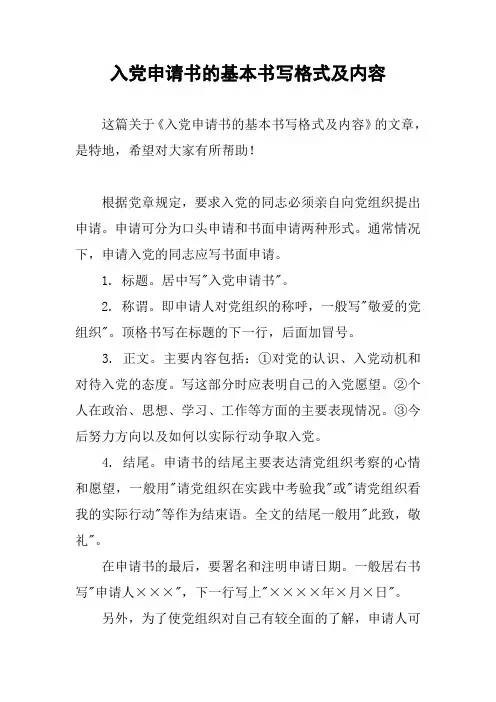 入党申请书的基本书写格式及内容

这篇关于《入党申请书的基本书写格式及内容》的文章，是特地，希望对大家有所帮助！

根据党章规定，要求入党的同志必须亲自向党组织提出申请。申请可分为口头申请和书面申请两种形式。通常情况下，申请入党的同志应写书面申请。

1. 标题。居中写"入党申请书"。

2. 称谓。即申请人对党组织的称呼，一般写"敬爱的党组织"。顶格书写在标题的下一行，后面加冒号。

3. 正文。主要内容包括：①对党的认识、入党动机和对待入党的态度。写这部分时应表明自己的入党愿望。②个人在政治、思想、学习、工作等方面的主要表现情况。③今后努力方向以及如何以实际行动争取入党。

4. 结尾。申请书的结尾主要表达请党组织考察的心情和愿望，一般用"请党组织在实践中考验我"或"请党组织看我的实际行动"等作为结束语。全文的结尾一般用"此致，敬礼"。

在申请书的最后，要署名和注明申请日期。一般居右书写"申请人×××"，下一行写上"××××年×月×日"。

另外，为了使党组织对自己有较全面的了解，申请人可